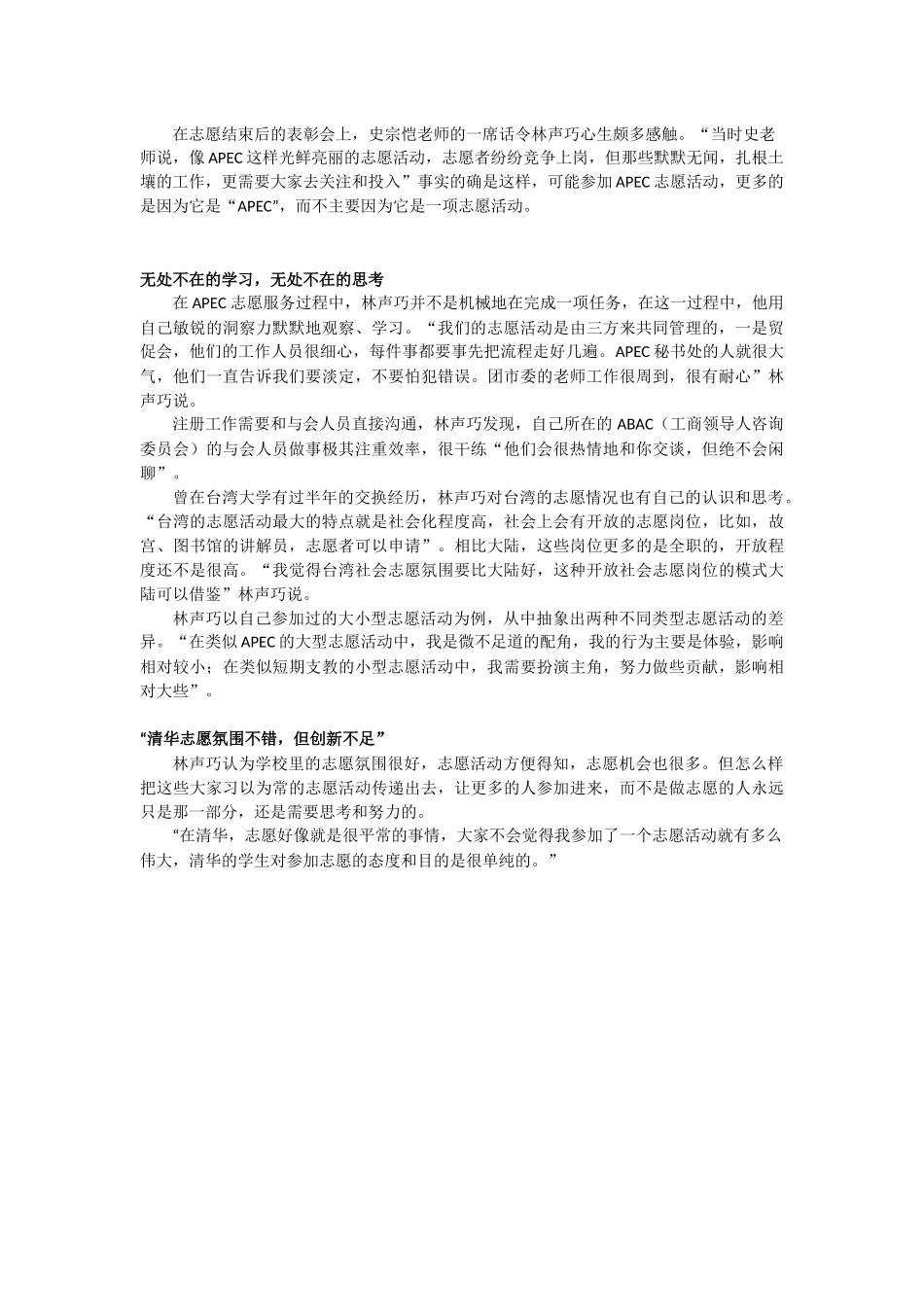 在志愿结束后的表彰会上，史宗恺老师的一席话令林声巧心生颇多感触。“当时史老师说，像 APEC 这样光鲜亮丽的志愿活动，志愿者纷纷竞争上岗，但那些默默无闻，扎根土壤的工作，更需要大家去关注和投入”事实的确是这样，可能参加 APEC 志愿活动，更多的是因为它是“APEC”，而不主要因为它是一项志愿活动。

无处不在的学习，无处不在的思考

在 APEC 志愿服务过程中，林声巧并不是机械地在完成一项任务，在这一过程中，他用自己敏锐的洞察力默默地观察、学习。“我们的志愿活动是由三方来共同管理的，一是贸促会，他们的工作人员很细心，每件事都要事先把流程走好几遍。APEC 秘书处的人就很大气，他们一直告诉我们要淡定，不要怕犯错误。团市委的老师工作很周到，很有耐心”林声巧说。

注册工作需要和与会人员直接沟通，林声巧发现，自己所在的 ABAC（工商领导人咨询委员会）的与会人员做事极其注重效率，很干练“他们会很热情地和你交谈，但绝不会闲聊”。

曾在台湾大学有过半年的交换经历，林声巧对台湾的志愿情况也有自己的认识和思考。“台湾的志愿活动最大的特点就是社会化程度高，社会上会有开放的志愿岗位，比如，故宫、图书馆的讲解员，志愿者可以申请”。相比大陆，这些岗位更多的是全职的，开放程度还不是很高。“我觉得台湾社会志愿氛围要比大陆好，这种开放社会志愿岗位的模式大陆可以借鉴”林声巧说。

林声巧以自己参加过的大小型志愿活动为例，从中抽象出两种不同类型志愿活动的差异。“在类似 APEC 的大型志愿活动中，我是微不足道的配角，我的行为主要是体验，影响相对较小；在类似短期支教的小型志愿活动中，我需要扮演主角，努力做些贡献，影响相对大些”。

“清华志愿氛围不错，但创新不足”

林声巧认为学校里的志愿氛围很好，志愿活动方便得知，志愿机会也很多。但怎么样把这些大家习以为常的志愿活动传递出去，让更多的人参加进来，而不是做志愿的人永远只是那一部分，还是需要思考和努力的。

“在清华，志愿好像就是很平常的事情，大家不会觉得我参加了一个志愿活动就有多么伟大，清华的学生对参加志愿的态度和目的是很单纯的。”